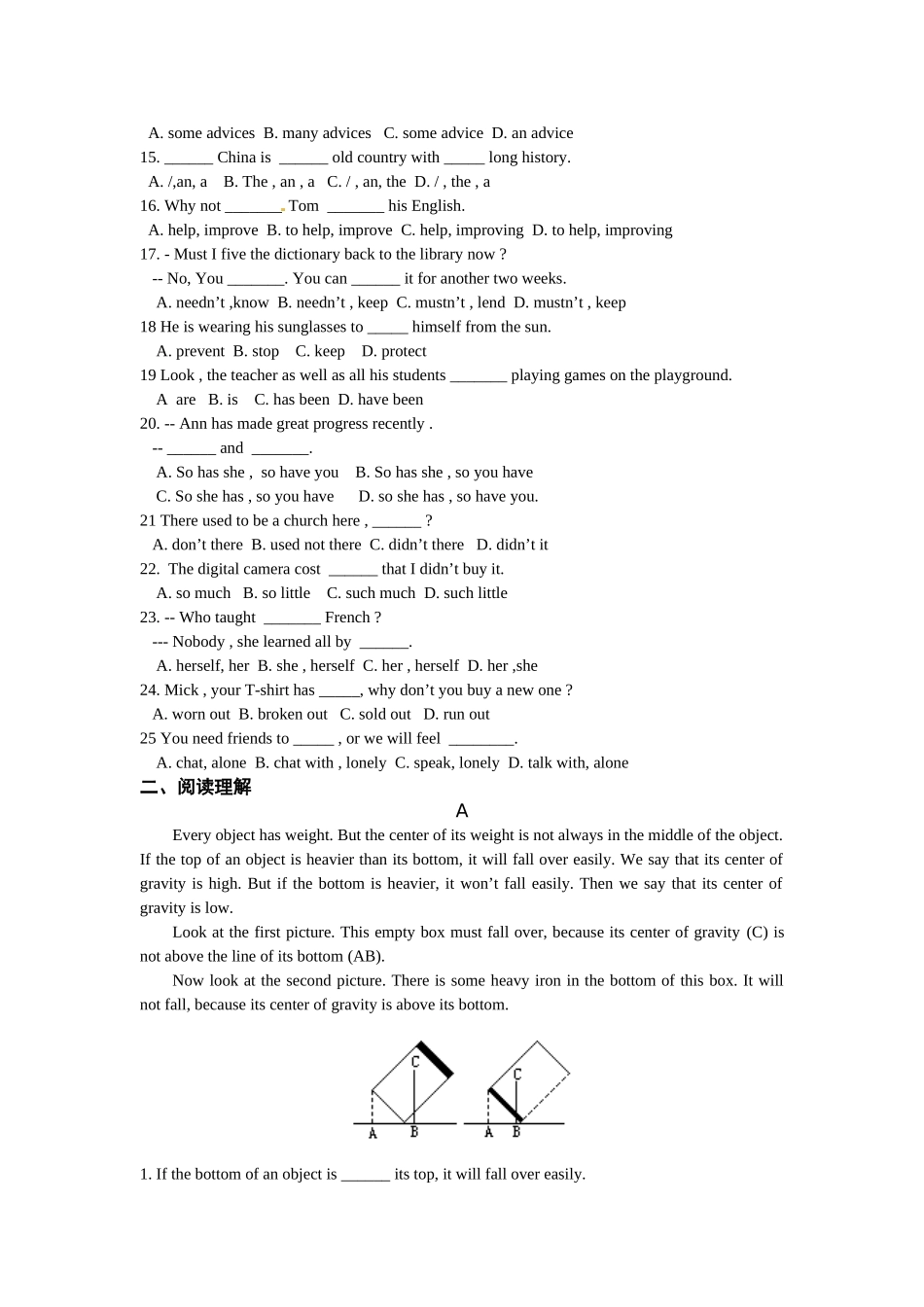 A. some advices B. many advices C. some advice D. an advice
15. ____ China is ____ old country with ____ long history.
A. /,an, a B. The , an , a C. / , an, the D. / , the , a
16. Why not ____ Tom ____ his English.
A. help, improve B. to help, improve C. help, improving D. to help, improving
17. - Must I five the dictionary back to the library now ?
-- No, You ____. You can ____ it for another two weeks.
A. needn't ,know B. needn't , keep C. mustn't , lend D. mustn't , keep
18 He is wearing his sunglasses to ____ himself from the sun.
A. prevent B. stop C. keep D. protect
19 Look , the teacher as well as all his students ____ playing games on the playground.
A are B. is C. has been D. have been
20. -- Ann has made great progress recently .
-- ____ and ____.
A. So has she , so have you B. So has she , so you have
C. So she has , so you have D. so she has , so have you.
21 There used to be a church here , ____ ?
A. don't there B. used not there C. didn't there D. didn't it
22. The digital camera cost ____ that I didn't buy it.
A. so much B. so little C. such much D. such little
23. -- Who taught ____ French ?
--- Nobody , she learned all by ____.
A. herself, her B. she , herself C. her , herself D. her ,she
24. Mick , your T-shirt has ____, why don't you buy a new one ?
A. worn out B. broken out C. sold out D. run out
25 You need friends to ____ , or we will feel ____.
A. chat, alone B. chat with , lonely C. speak, lonely D. talk with, alone
二、阅读理解

A

Every object has weight. But the center of its weight is not always in the middle of the object. If the top of an object is heavier than its bottom, it will fall over easily. We say that its center of gravity is high. But if the bottom is heavier, it won't fall easily. Then we say that its center of gravity is low.

Look at the first picture. This empty box must fall over, because its center of gravity (C) is not above the line of its bottom (AB).

Now look at the second picture. There is some heavy iron in the bottom of this box. It will not fall, because its center of gravity is above its bottom.

C
A B
C
A B

1. If the bottom of an object is ____ its top, it will fall over easily.